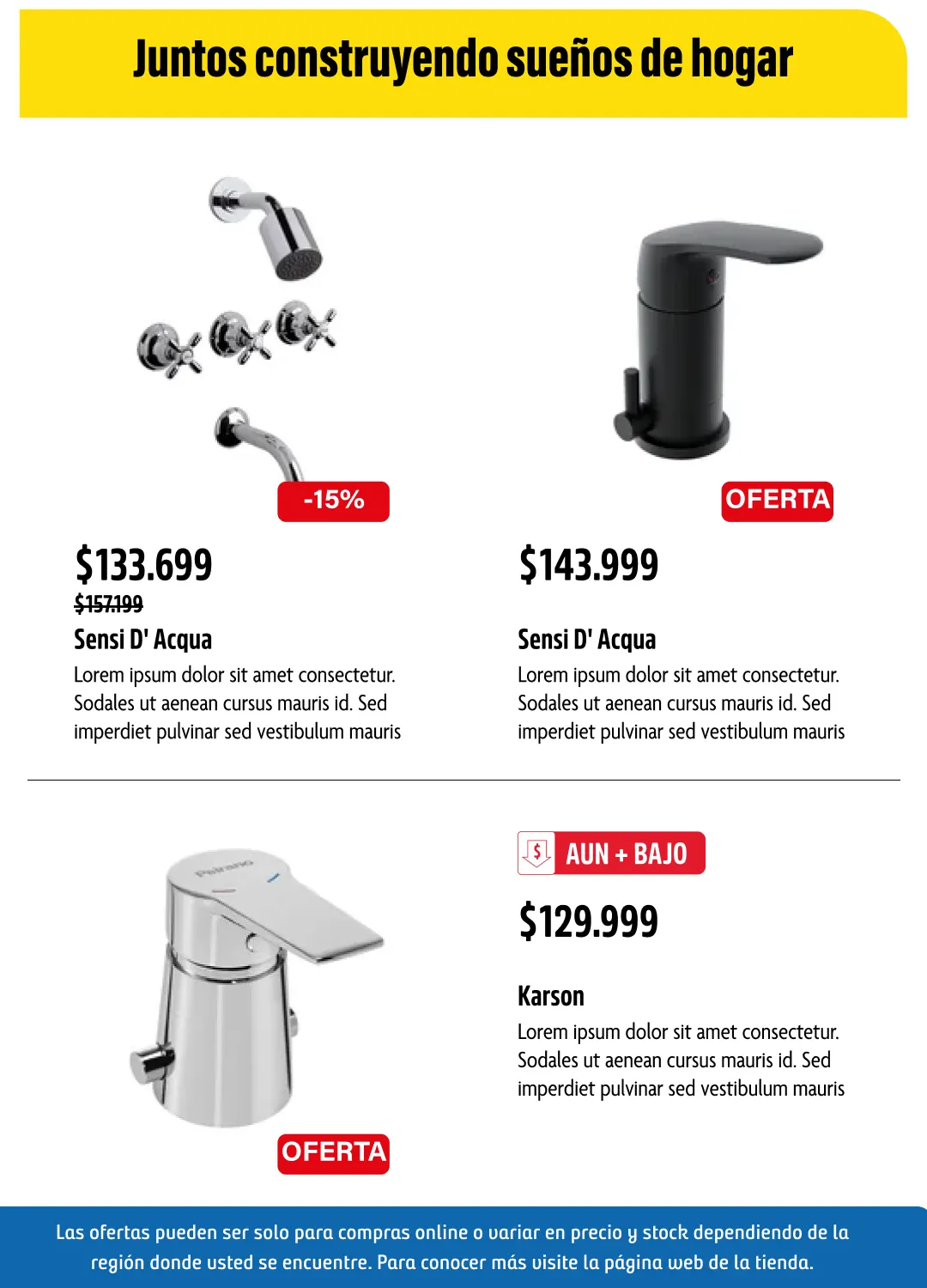 Juntos construyendo sueños de hogar

-15%

$133.699
$157.199
Sensi D' Acqua
Lorem ipsum dolor sit amet consectetur. Sodales ut aenean cursus mauris id. Sed imperdiet pulvinar sed vestibulum mauris

OFERTA

$143.999
Sensi D' Acqua
Lorem ipsum dolor sit amet consectetur. Sodales ut aenean cursus mauris id. Sed imperdiet pulvinar sed vestibulum mauris

Peirano

OFERTA

$ AUN + BAJO
$129.999
Karson
Lorem ipsum dolor sit amet consectetur. Sodales ut aenean cursus mauris id. Sed imperdiet pulvinar sed vestibulum mauris

Las ofertas pueden ser solo para compras online o variar en precio y stock dependiendo de la región donde usted se encuentre. Para conocer más visite la página web de la tienda.